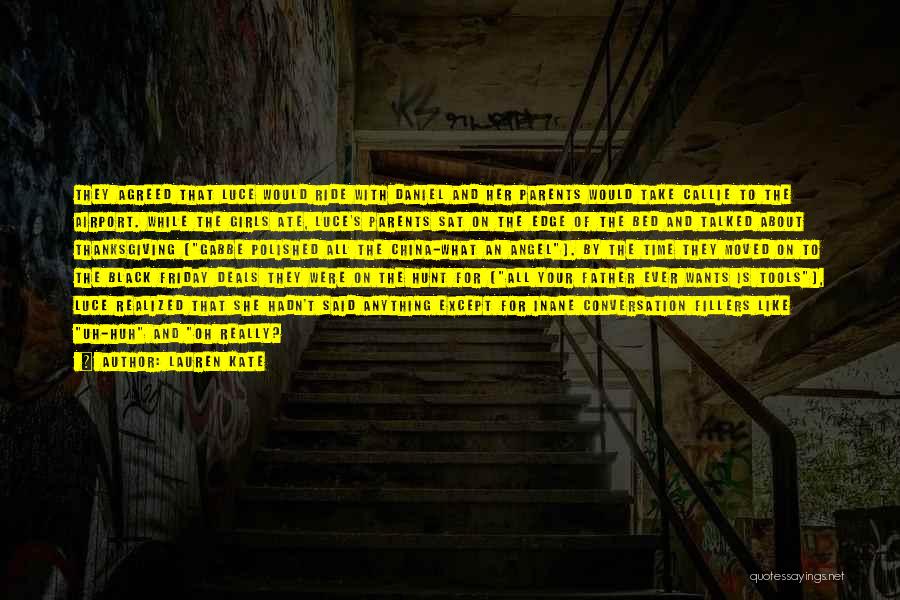 THEY AGREED THAT LUCE WOULD RIDE WITH DANIEL AND HER PARENTS WOULD TAKE CALLIE TO THE AIRPORT. WHILE THE GIRLS ATE, LUCE'S PARENTS SAT ON THE EDGE OF THE BED AND TALKED ABOUT THANKSGIVING ("GABBE POLISHED ALL THE CHINA-WHAT AN ANGEL"). BY THE TIME THEY MOVED ON TO THE BLACK FRIDAY DEALS THEY WERE ON THE HUNT FOR ("ALL YOUR FATHER EVER WANTS IS TOOLS"), LUCE REALIZED THAT SHE HADN'T SAID ANYTHING EXCEPT FOR INANE CONVERSATION FILLERS LIKE "UH-HUH" AND "OH REALLY?

AUTHOR: LAUREN KATE

quotessayings.net